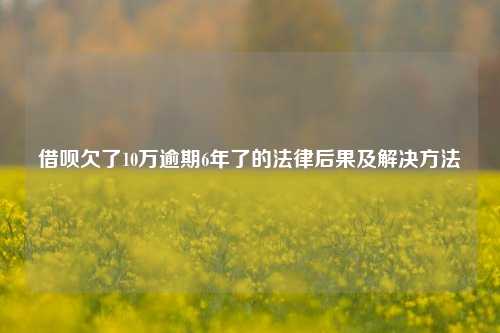 借呗欠了10万逾期6年了的法律后果及解决方法